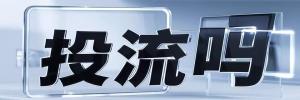 投流吗